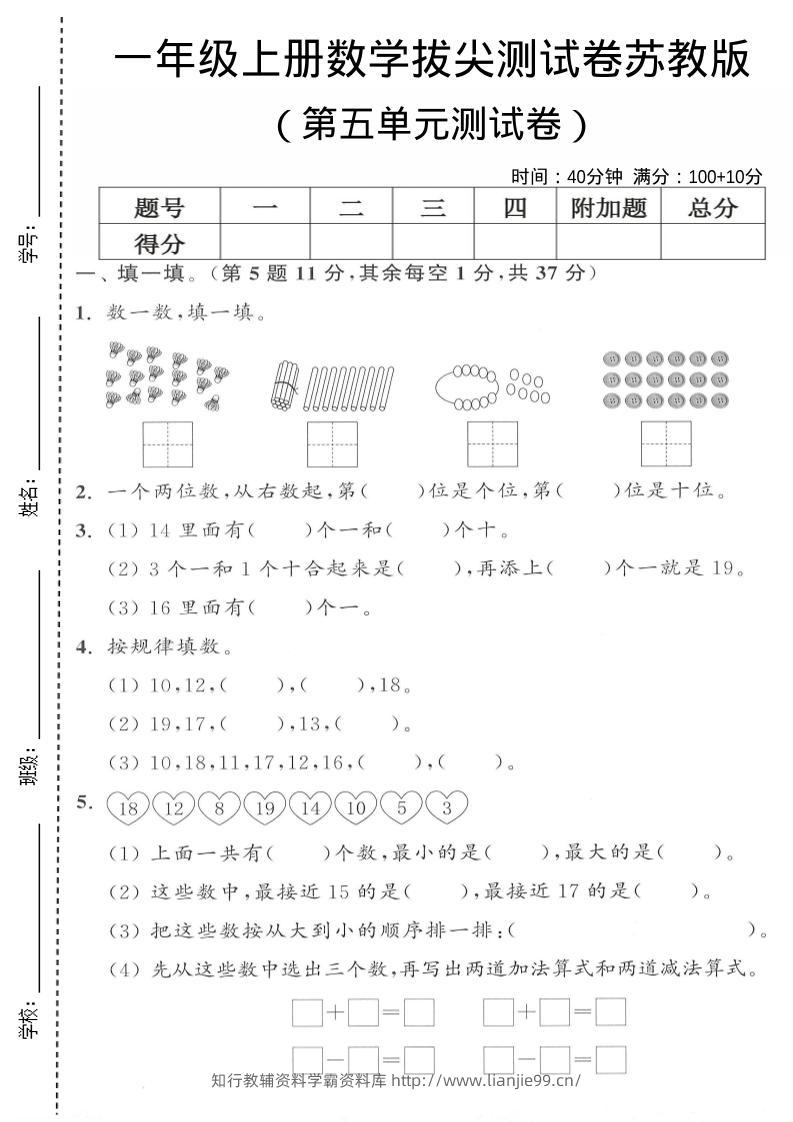 一年级上册数学拔尖测试卷苏教版

（第五单元测试卷）

时间：40分钟 满分：100+10分

| 题号 | 一 | 二 | 三 | 四 | 附加题 | 总分 |
|---|---|---|---|---|---|---|
| 得分 |  |  |  |  |  |  |

一、填一填。（第5题11分，其余每空1分，共37分）

1. 数一数，填一填。

2. 一个两位数，从右数起，第（ ）位是个位，第（ ）位是十位。

3. （1）14里面有（ ）个一和（ ）个十。

（2）3个一和1个十合起来是（ ），再添上（ ）个一就是19。

（3）16里面有（ ）个一。

4. 按规律填数。

（1）10，12，（ ），（ ），18。

（2）19，17，（ ），13，（ ）。

（3）10，18，11，17，12，16，（ ），（ ）。

5. 18 12 8 19 14 10 5 3

（1）上面一共有（ ）个数，最小的是（ ），最大的是（ ）。

（2）这些数中，最接近15的是（ ），最接近17的是（ ）。

（3）把这些数按从大到小的顺序排一排：（ ）。

（4）先从这些数中选出三个数，再写出两道加法算式和两道减法算式。

□+□=□ □+□=□

□-□=□ □-□=□

学号：____

姓名：____

班级：____

学校：____

知行教辅资料学霸资料库 http://www.lianjie99.cn/